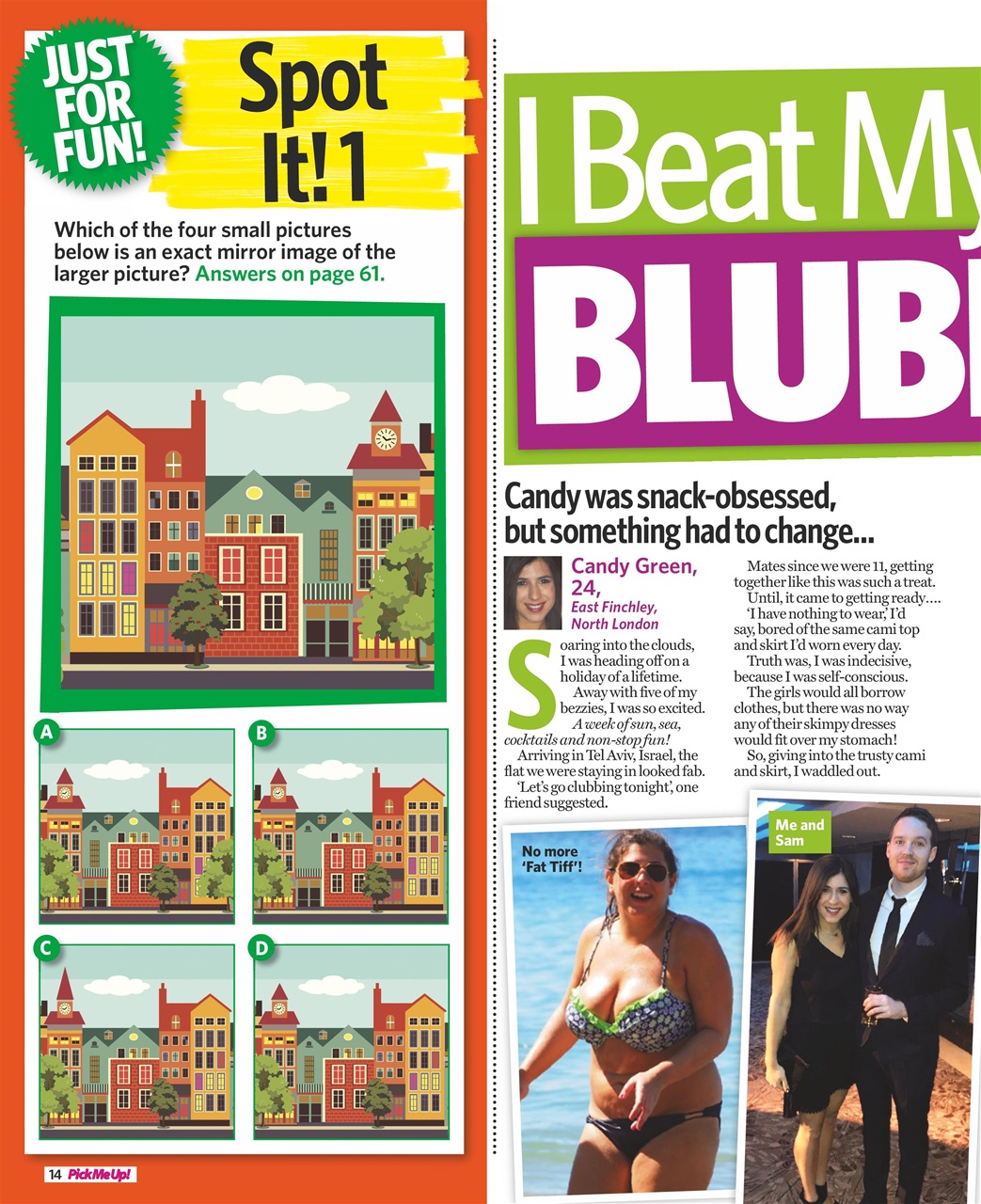 JUST FOR FUN!

Spot It! 1

Which of the four small pictures below is an exact mirror image of the larger picture? Answers on page 61.

A

B

C

D

14 PickMeUp!

I Beat My

BLUB

Candy was snack-obsessed, but something had to change...

Candy Green, 24, East Finchley, North London

Soaring into the clouds, I was heading off on a holiday of a lifetime.

Away with five of my bezzies, I was so excited. A week of sun, sea, cocktails and non-stop fun!

Arriving in Tel Aviv, Israel, the flat we were staying in looked fab.

'Let's go clubbing tonight', one friend suggested.

Mates since we were 11, getting together like this was such a treat.

Until, it came to getting ready....

'I have nothing to wear,' I'd say, bored of the same cami top and skirt I'd worn every day.

Truth was, I was indecisive, because I was self-conscious.

The girls would all borrow clothes, but there was no way any of their skimpy dresses would fit over my stomach!

So, giving into the trusty cami and skirt, I waddled out.

No more 'Fat Tiff'!

Me and Sam